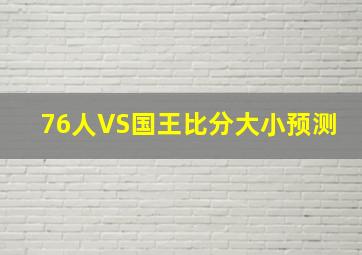 76人VS国王比分大小预测